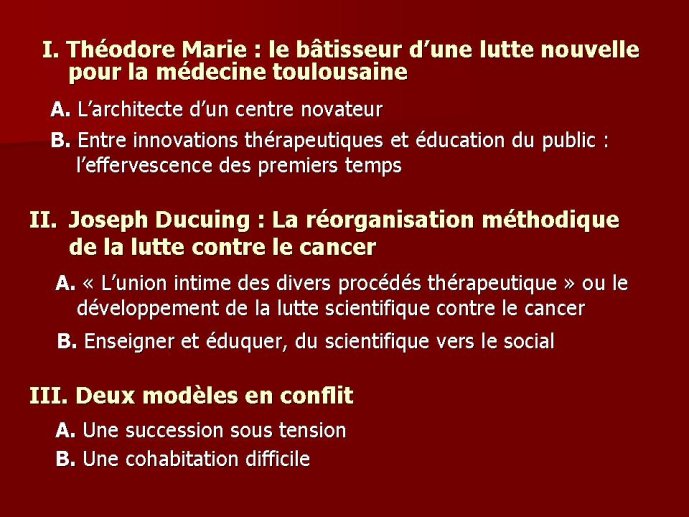 I. Théodore Marie : le bâtisseur d’une lutte nouvelle pour la médecine toulousaine

A. L’architecte d’un centre novateur

B. Entre innovations thérapeutiques et éducation du public : l’effervescence des premiers temps

II. Joseph Ducuing : La réorganisation méthodique de la lutte contre le cancer

A. « L’union intime des divers procédés thérapeutique » ou le développement de la lutte scientifique contre le cancer

B. Enseigner et éduquer, du scientifique vers le social

III. Deux modèles en conflit

A. Une succession sous tension

B. Une cohabitation difficile